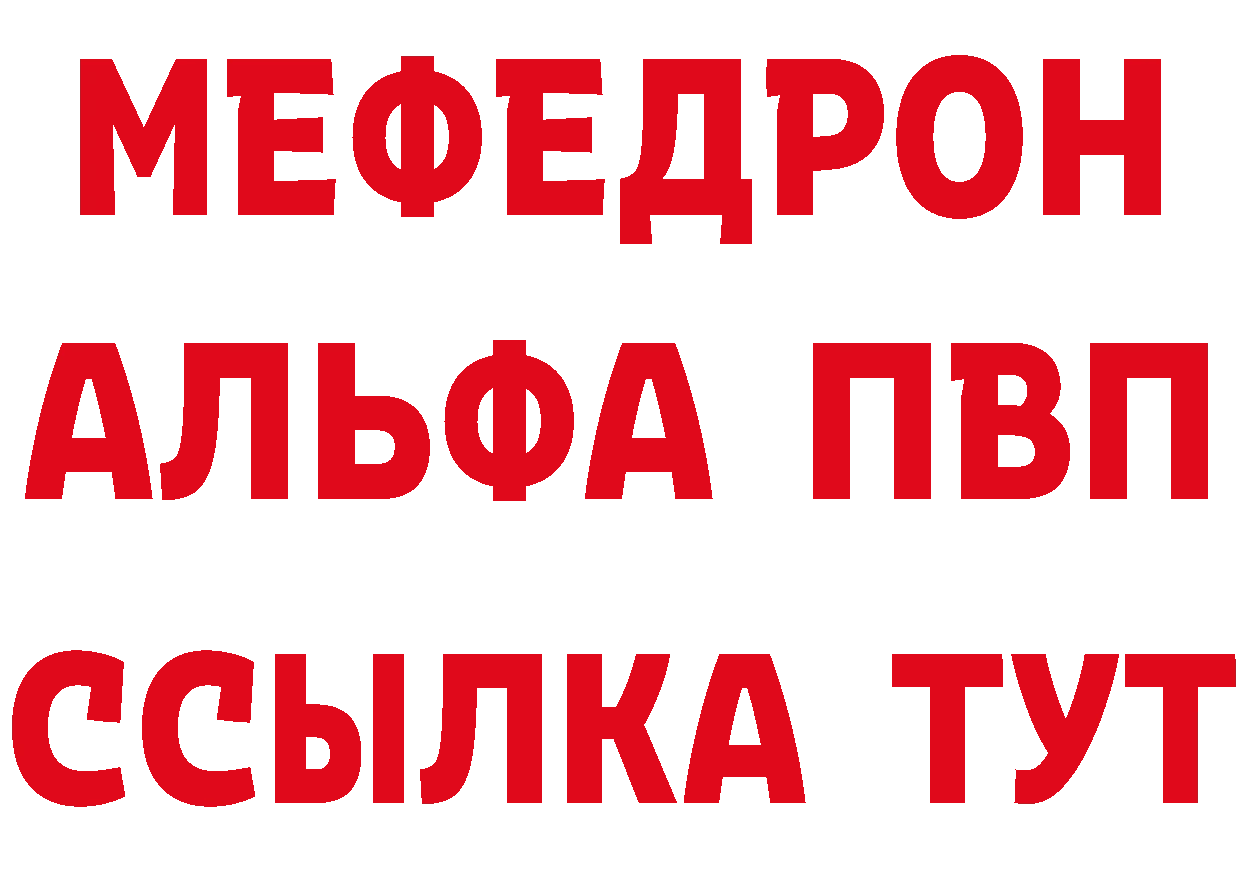 МЕФЕДРОН
АЛЬФА ПВП
ССЫЛКА ТУТ